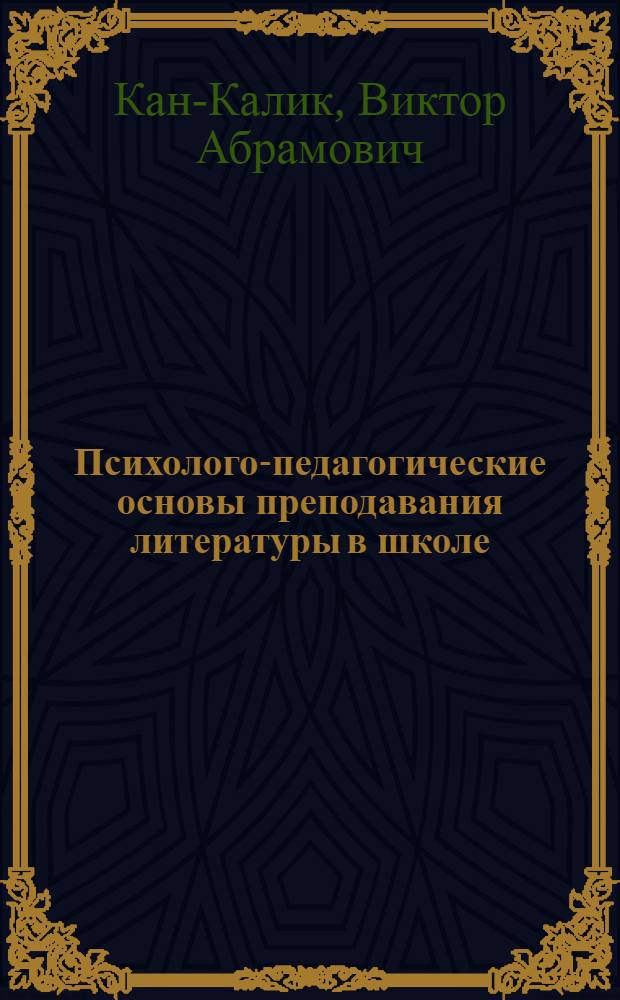 Кан-Калик, Виктор Абрамович

Психолого-педагогические основы преподавания литературы в школе